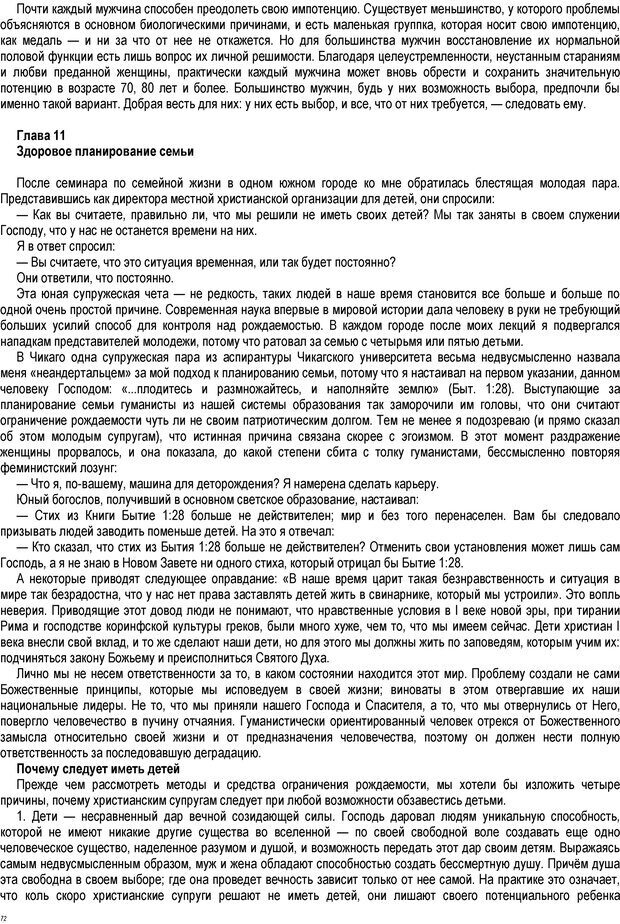 Почти каждый мужчина способен преодолеть свою импотенцию. Существует меньшинство, у которого проблемы объясняются в основном биологическими причинами, и есть маленькая группка, которая носит свою импотенцию, как медаль — и ни за что от нее не откажется. Но для большинства мужчин восстановление их нормальной половой функции есть лишь вопрос их личной решимости. Благодаря целеустремленности, неустанным стараниям и любви преданной женщины, практически каждый мужчина может вновь обрести и сохранить значительную потенцию в возрасте 70, 80 лет и более. Большинство мужчин, будь у них возможность выбора, предпочли бы именно такой вариант. Добрая весть для них: у них есть выбор, и все, что от них требуется, — следовать ему.

Глава 11
Здоровое планирование семьи

После семинара по семейной жизни в одном южном городе ко мне обратилась блестящая молодая пара. Представившись как директора местной христианской организации для детей, они спросили:
— Как вы считаете, правильно ли, что мы решили не иметь своих детей? Мы так заняты в своем служении Господу, что у нас не останется времени на них.
Я в ответ спросил:
— Вы считаете, что это ситуация временная, или так будет постоянно?
Они ответили, что постоянно.
Эта юная супружеская чета — не редкость, таких людей в наше время становится все больше и больше по одной очень простой причине. Современная наука впервые в мировой истории дала человеку в руки не требующий больших усилий способ для контроля над рождаемостью. В каждом городе после моих лекций я подвергался нападкам представителей молодежи, потому что ратовал за семью с четырьмя или пятью детьми.
В Чикаго одна супружеская пара из аспирантуры Чикагского университета весьма недвусмысленно назвала меня «неандертальцем» за мой подход к планированию семьи, потому что я настаивал на первом указании, данном человеку Господом: «...плодитесь и размножайтесь, и наполняйте землю» (Быт. 1:28). Выступающие за планирование семьи гуманисты из нашей системы образования так заморочили им головы, что они считают ограничение рождаемости чуть ли не своим патриотическим долгом. Тем не менее я подозреваю (и прямо сказал об этом молодым супругам), что истинная причина связана скорее с эгоизмом. В этот момент раздражение женщины прорвалось, и она показала, до какой степени сбита с толку гуманистами, бессмысленно повторяя феминистский лозунг:
— Что я, по-вашему, машина для деторождения? Я намерена сделать карьеру.
Юный богослов, получивший в основном светское образование, настаивал:
— Стих из Книги Бытие 1:28 больше не действителен; мир и без того перенаселен. Вам бы следовало призывать людей заводить поменьше детей. На это я отвечал:
— Кто сказал, что стих из Бытия 1:28 больше не действителен? Отменить свои установления может лишь сам Господь, а я не знаю в Новом Завете ни одного стиха, который отрицал бы Бытие 1:28.
А некоторые приводят следующее оправдание: «В наше время царит такая безнравственность и ситуация в мире так безрадостна, что у нас нет права заставлять детей жить в свинарнике, который мы устроили». Это вопль неверия. Приводящие этот довод люди не понимают, что нравственные условия в I веке новой эры, при тирании Рима и господстве коринфской культуры греков, были много хуже, чем то, что мы имеем сейчас. Дети христиан I века внесли свой вклад, и то же сделают наши дети, но для этого мы должны жить по заповедям, которым учим их: подчиняться закону Божьему и преисполниться Святого Духа.
Лично мы не несем ответственности за то, в каком состоянии находится этот мир. Проблему создали не сами Божественные принципы, которые мы исповедуем в своей жизни; виноваты в этом отвергавшие их наши национальные лидеры. Не то, что мы приняли нашего Господа и Спасителя, а то, что мы отвернулись от Него, повергло человечество в пучину отчаяния. Гуманистически ориентированный человек отрекся от Божественного замысла относительно своей жизни и от предназначения человечества, поэтому он должен нести полную ответственность за последовавшую деградацию.
Почему следует иметь детей
Прежде чем рассмотреть методы и средства ограничения рождаемости, мы хотели бы изложить четыре причины, почему христианским супругам следует при любой возможности обзавестись детьми.
1. Дети — несравненный дар вечной созидающей силы. Господь даровал людям уникальную способность, которой не имеют никакие другие существа во вселенной — по своей свободной воле создавать еще одно человеческое существо, наделенное разумом и душой, и возможность передать этот дар своим детям. Выражаясь самым недвусмысленным образом, муж и жена обладают способностью создать бессмертную душу. Причём душа эта свободна в своем выборе; где она проведет вечность зависит только от нее самой. На практике это означает, что коль скоро христианские супруги решают не иметь детей, они лишают своего потенциального ребенка

72